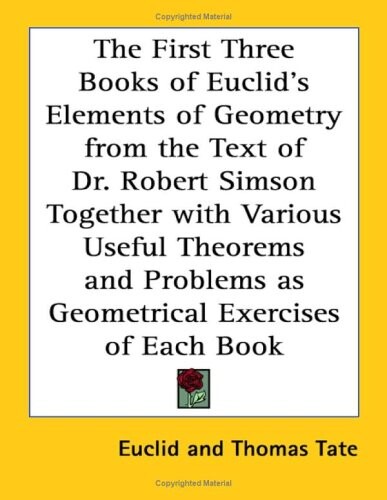 Copyrighted Material

The First Three Books of Euclid's Elements of Geometry from the Text of Dr. Robert Simson Together with Various Useful Theorems and Problems as Geometrical Exercises of Each Book

Euclid and Thomas Tate

Copyrighted Material